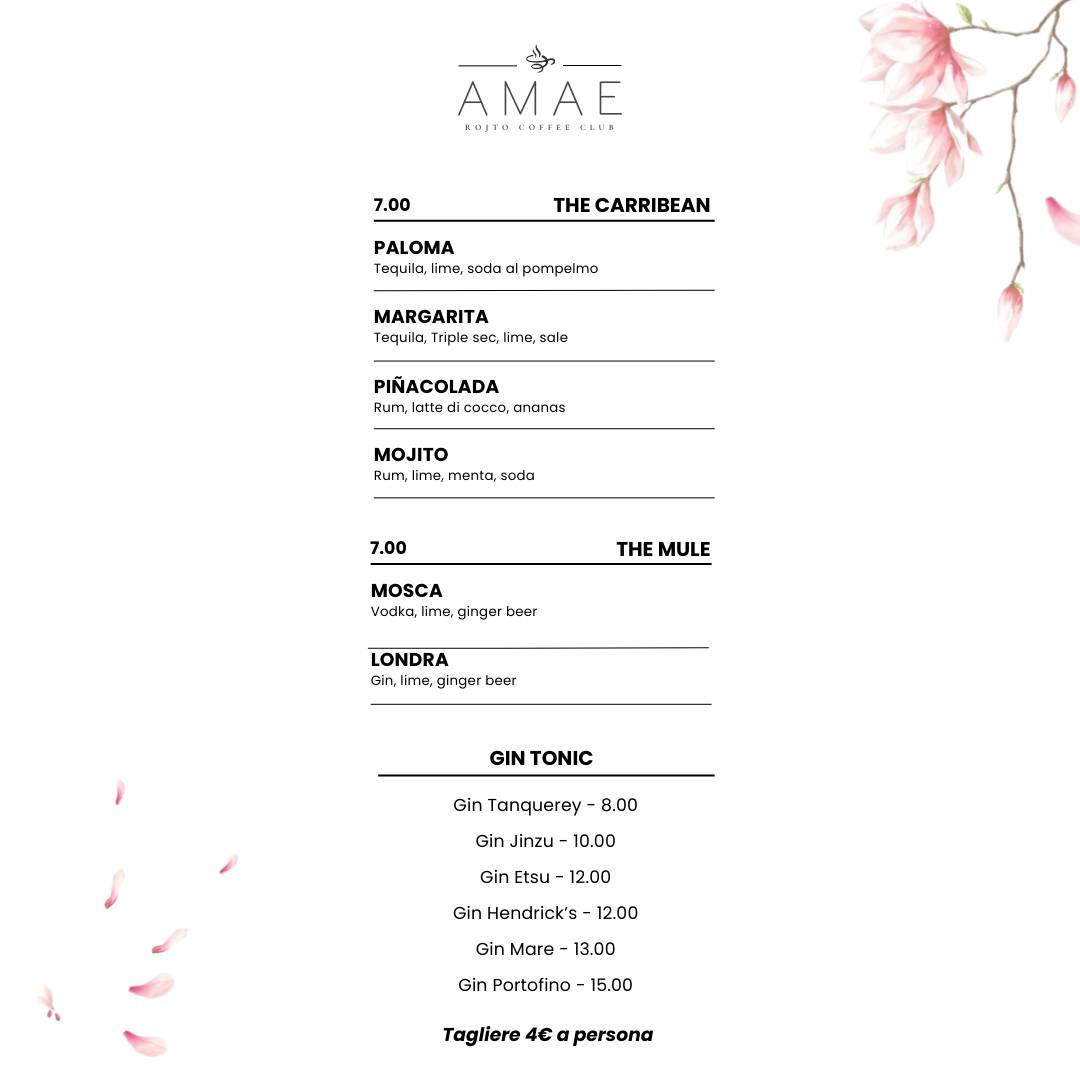 AMAE
ROJTO COFFEE CLUB

7.00 THE CARRIBEAN

PALOMA
Tequila, lime, soda al pompelmo

MARGARITA
Tequila, Triple sec, lime, sale

PIÑACOLADA
Rum, latte di cocco, ananas

MOJITO
Rum, lime, menta, soda

7.00 THE MULE

MOSCA
Vodka, lime, ginger beer

LONDRA
Gin, lime, ginger beer

GIN TONIC

Gin Tanquerey - 8.00

Gin Jinzu - 10.00

Gin Etsu - 12.00

Gin Hendrick's - 12.00

Gin Mare - 13.00

Gin Portofino - 15.00

Tagliere 4€ a persona